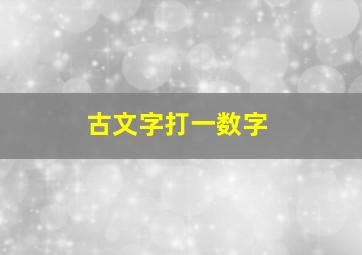 古文字打一数字